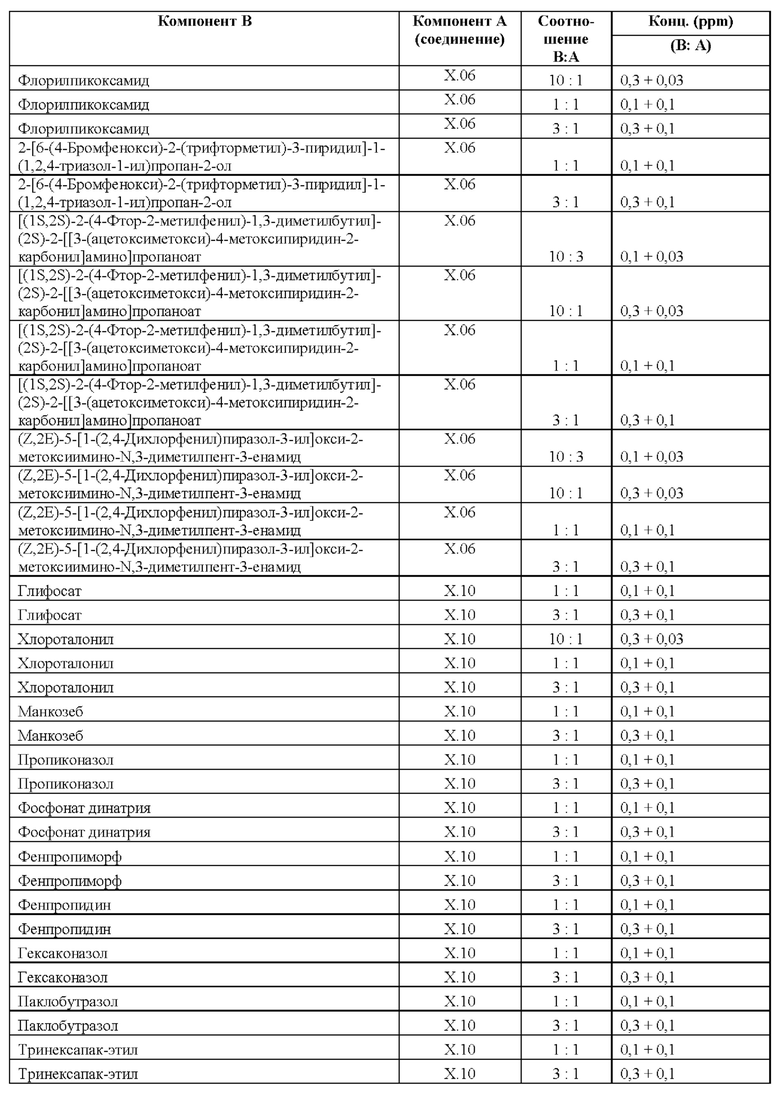 | Компонент B | Компонент A (соединение) | Соотношение B:A | Конц. (ppm) (B: A) |
|---|---|---|---|
| Флорилпикоксамид | X.06 | 10 : 1 | 0,3 + 0,03 |
| Флорилпикоксамид | X.06 | 1 : 1 | 0,1 + 0,1 |
| Флорилпикоксамид | X.06 | 3 : 1 | 0,3 + 0,1 |
| 2-[6-(4-Бромфенокси)-2-(трифторметил)-3-пиридил]-1-(1,2,4-триазол-1-ил)пропан-2-ол | X.06 | 1 : 1 | 0,1 + 0,1 |
| 2-[6-(4-Бромфенокси)-2-(трифторметил)-3-пиридил]-1-(1,2,4-триазол-1-ил)пропан-2-ол | X.06 | 3 : 1 | 0,3 + 0,1 |
| [(1S,2S)-2-(4-Фтор-2-метилфенил)-1,3-диметилбутил]-(2S)-2-[[3-(ацетоксиметокси)-4-метоксипиридин-2-карбонил]амино]пропаноат | X.06 | 10 : 3 | 0,1 + 0,03 |
| [(1S,2S)-2-(4-Фтор-2-метилфенил)-1,3-диметилбутил]-(2S)-2-[[3-(ацетоксиметокси)-4-метоксипиридин-2-карбонил]амино]пропаноат | X.06 | 10 : 1 | 0,3 + 0,03 |
| [(1S,2S)-2-(4-Фтор-2-метилфенил)-1,3-диметилбутил]-(2S)-2-[[3-(ацетоксиметокси)-4-метоксипиридин-2-карбонил]амино]пропаноат | X.06 | 1 : 1 | 0,1 + 0,1 |
| [(1S,2S)-2-(4-Фтор-2-метилфенил)-1,3-диметилбутил]-(2S)-2-[[3-(ацетоксиметокси)-4-метоксипиридин-2-карбонил]амино]пропаноат | X.06 | 3 : 1 | 0,3 + 0,1 |
| (Z,2E)-5-[1-(2,4-Дихлорфенил)пиразол-3-ил]окси-2-метоксиимино-N,3-диметилпент-3-енамид | X.06 | 10 : 3 | 0,1 + 0,03 |
| (Z,2E)-5-[1-(2,4-Дихлорфенил)пиразол-3-ил]окси-2-метоксиимино-N,3-диметилпент-3-енамид | X.06 | 10 : 1 | 0,3 + 0,03 |
| (Z,2E)-5-[1-(2,4-Дихлорфенил)пиразол-3-ил]окси-2-метоксиимино-N,3-диметилпент-3-енамид | X.06 | 1 : 1 | 0,1 + 0,1 |
| (Z,2E)-5-[1-(2,4-Дихлорфенил)пиразол-3-ил]окси-2-метоксиимино-N,3-диметилпент-3-енамид | X.06 | 3 : 1 | 0,3 + 0,1 |
| Глифосат | X.10 | 1 : 1 | 0,1 + 0,1 |
| Глифосат | X.10 | 3 : 1 | 0,3 + 0,1 |
| Хлороталонил | X.10 | 10 : 1 | 0,3 + 0,03 |
| Хлороталонил | X.10 | 1 : 1 | 0,1 + 0,1 |
| Хлороталонил | X.10 | 3 : 1 | 0,3 + 0,1 |
| Манкозеб | X.10 | 1 : 1 | 0,1 + 0,1 |
| Манкозеб | X.10 | 3 : 1 | 0,3 + 0,1 |
| Пропиконазол | X.10 | 1 : 1 | 0,1 + 0,1 |
| Пропиконазол | X.10 | 3 : 1 | 0,3 + 0,1 |
| Фосфонат динатрия | X.10 | 1 : 1 | 0,1 + 0,1 |
| Фосфонат динатрия | X.10 | 3 : 1 | 0,3 + 0,1 |
| Фенпропиморф | X.10 | 1 : 1 | 0,1 + 0,1 |
| Фенпропиморф | X.10 | 3 : 1 | 0,3 + 0,1 |
| Фенпропидин | X.10 | 1 : 1 | 0,1 + 0,1 |
| Фенпропидин | X.10 | 3 : 1 | 0,3 + 0,1 |
| Гексаконазол | X.10 | 1 : 1 | 0,1 + 0,1 |
| Гексаконазол | X.10 | 3 : 1 | 0,3 + 0,1 |
| Паклобутразол | X.10 | 1 : 1 | 0,1 + 0,1 |
| Паклобутразол | X.10 | 3 : 1 | 0,3 + 0,1 |
| Тринексапак-этил | X.10 | 1 : 1 | 0,1 + 0,1 |
| Тринексапак-этил | X.10 | 3 : 1 | 0,3 + 0,1 |